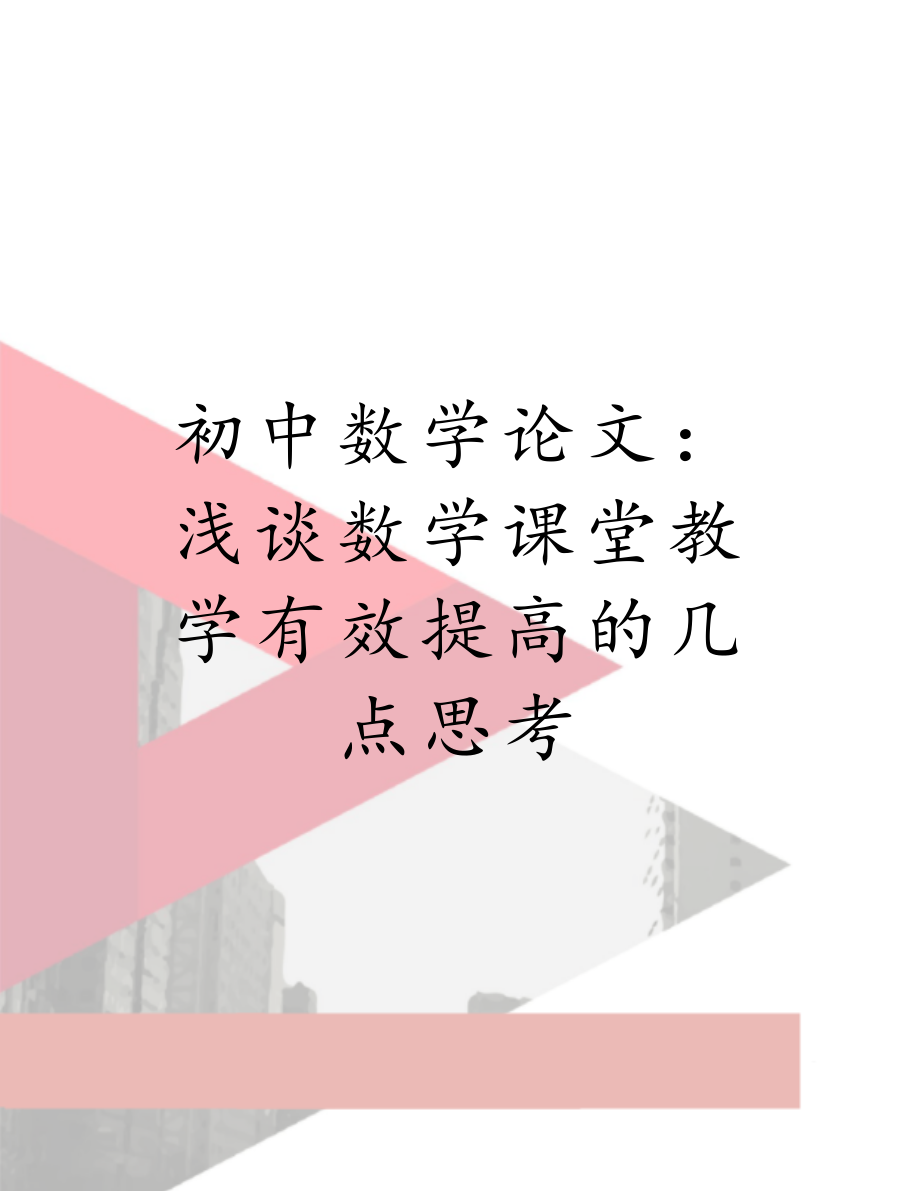 初中数学论文：浅谈数学课堂教学有效提高的几点思考